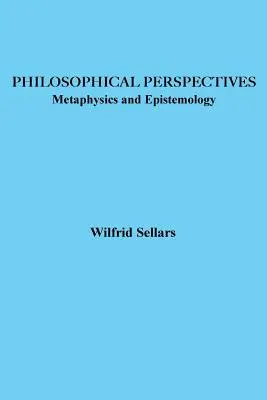 PHILOSOPHICAL PERSPECTIVES
Metaphysics and Epistemology

Wilfrid Sellars